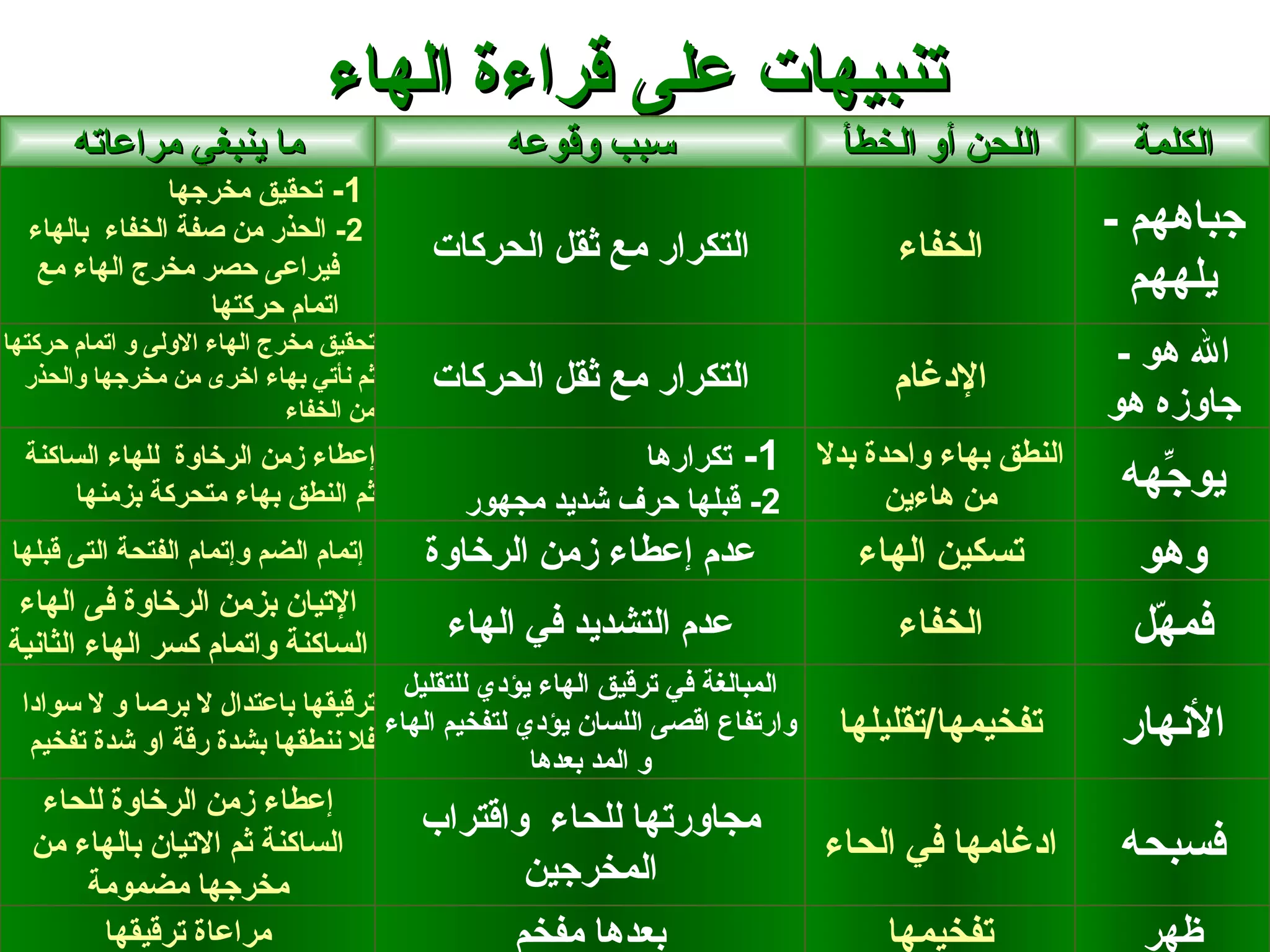 تنبيهات على قراءة الهاء

| الكلمة | اللحن أو الخطأ | سبب وقوعه | ما ينبغي مراعاته |
|---|---|---|---|
| جباههم - يلههم | الخفاء | التكرار مع ثقل الحركات | 1- تحقيق مخرجها 2- الحذر من صفة الخفاء بالهاء فيراعى حصر مخرج الهاء مع اتمام حركتها |
| الله هو - جاوزه هو | الإدغام | التكرار مع ثقل الحركات | تحقيق مخرج الهاء الاولى و اتمام حركتها ثم نأتي بهاء اخرى من مخرجها والحذر من الخفاء |
| يوجِّهه | النطق بهاء واحدة بدلا من هاءين | 1- تكرارها 2- قبلها حرف شديد مجهور | إعطاء زمن الرخاوة للهاء الساكنة ثم النطق بهاء متحركة بزمنها |
| وهو | تسكين الهاء | عدم إعطاء زمن الرخاوة | إتمام الضم وإتمام الفتحة التى قبلها |
| فمهّل | الخفاء | عدم التشديد في الهاء | الإتيان بزمن الرخاوة فى الهاء الساكنة واتمام كسر الهاء الثانية |
| الأنهار | تفخيمها/تقليلها | المبالغة في ترقيق الهاء يؤدي للتقليل وارتفاع اقصى اللسان يؤدي لتفخيم الهاء و المد بعدها | ترقيقها باعتدال لا برصا و لا سوادا فلا ننطقها بشدة رقة او شدة تفخيم |
| فسبحه | ادغامها في الحاء | مجاورتها للحاء واقتراب المخرجين | إعطاء زمن الرخاوة للحاء الساكنة ثم الاتيان بالهاء من مخرجها مضمومة |
| ظهر | تفخيمها | بعدها مفخم | مراعاة ترقيقها |